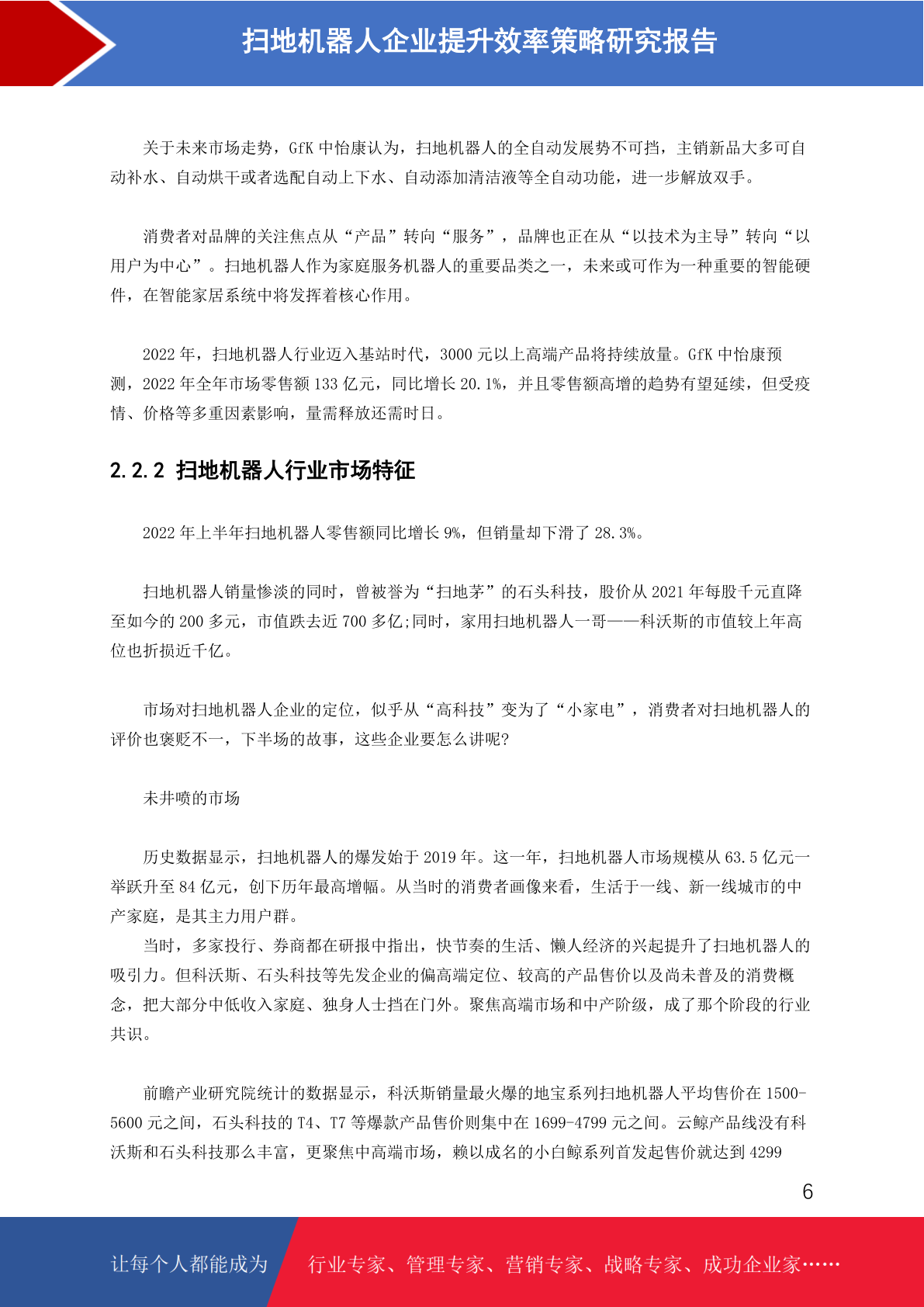 扫地机器人企业提升效率策略研究报告

关于未来市场走势，GfK 中怡康认为，扫地机器人的全自动发展势不可挡，主销新品大多可自动补水、自动烘干或者选配自动上下水、自动添加清洁液等全自动功能，进一步解放双手。

消费者对品牌的关注焦点从“产品”转向“服务”，品牌也正在从“以技术为主导”转向“以用户为中心”。扫地机器人作为家庭服务机器人的重要品类之一，未来或可作为一种重要的智能硬件，在智能家居系统中将发挥着核心作用。

2022 年，扫地机器人行业迈入基站时代，3000 元以上高端产品将持续放量。GfK 中怡康预测，2022 年全年市场零售额 133 亿元，同比增长 20.1%，并且零售额高增的趋势有望延续，但受疫情、价格等多重因素影响，量需释放还需时日。

2.2.2 扫地机器人行业市场特征

2022 年上半年扫地机器人零售额同比增长 9%，但销量却下滑了 28.3%。

扫地机器人销量惨淡的同时，曾被誉为“扫地茅”的石头科技，股价从 2021 年每股千元直降至如今的 200 多元，市值跌去近 700 多亿;同时，家用扫地机器人一哥——科沃斯的市值较上年高位也折损近千亿。

市场对扫地机器人企业的定位，似乎从“高科技”变为了“小家电”，消费者对扫地机器人的评价也褒贬不一，下半场的故事，这些企业要怎么讲呢?

未井喷的市场

历史数据显示，扫地机器人的爆发始于 2019 年。这一年，扫地机器人市场规模从 63.5 亿元一举跃升至 84 亿元，创下历年最高增幅。从当时的消费者画像来看，生活于一线、新一线城市的中产家庭，是其主力用户群。
当时，多家投行、券商都在研报中指出，快节奏的生活、懒人经济的兴起提升了扫地机器人的吸引力。但科沃斯、石头科技等先发企业的偏高端定位、较高的产品售价以及尚未普及的消费概念，把大部分中低收入家庭、独身人士挡在门外。聚焦高端市场和中产阶级，成了那个阶段的行业共识。

前瞻产业研究院统计的数据显示，科沃斯销量最火爆的地宝系列扫地机器人平均售价在 1500-5600 元之间，石头科技的 T4、T7 等爆款产品售价则集中在 1699-4799 元之间。云鲸产品线没有科沃斯和石头科技那么丰富，更聚焦中高端市场，赖以成名的小白鲸系列首发起售价就达到 4299

6

让每个人都能成为
行业专家、管理专家、营销专家、战略专家、成功企业家……